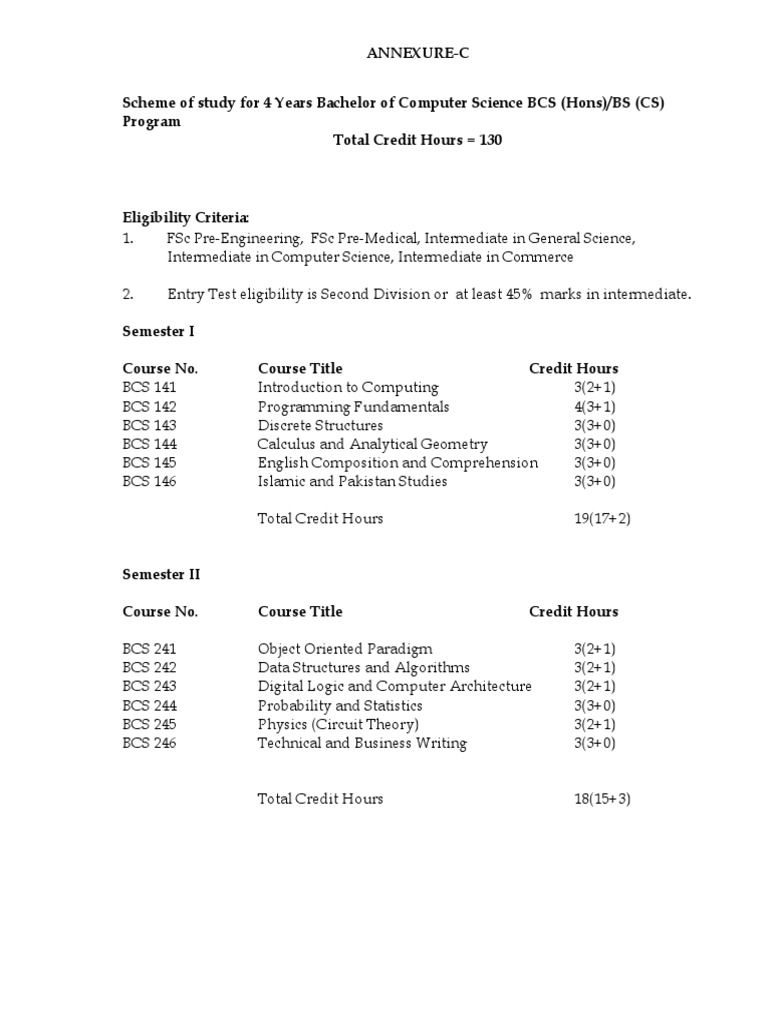 ANNEXURE-C

Scheme of study for 4 Years Bachelor of Computer Science BCS (Hons)/BS (CS) Program

Total Credit Hours = 130

Eligibility Criteria:

1. FSc Pre-Engineering, FSc Pre-Medical, Intermediate in General Science, Intermediate in Computer Science, Intermediate in Commerce

2. Entry Test eligibility is Second Division or at least 45% marks in intermediate.

Semester I

| Course No. | Course Title | Credit Hours |
|---|---|---|
| BCS 141 | Introduction to Computing | 3(2+1) |
| BCS 142 | Programming Fundamentals | 4(3+1) |
| BCS 143 | Discrete Structures | 3(3+0) |
| BCS 144 | Calculus and Analytical Geometry | 3(3+0) |
| BCS 145 | English Composition and Comprehension | 3(3+0) |
| BCS 146 | Islamic and Pakistan Studies | 3(3+0) |
| | Total Credit Hours | 19(17+2) |

Semester II

| Course No. | Course Title | Credit Hours |
|---|---|---|
| BCS 241 | Object Oriented Paradigm | 3(2+1) |
| BCS 242 | Data Structures and Algorithms | 3(2+1) |
| BCS 243 | Digital Logic and Computer Architecture | 3(2+1) |
| BCS 244 | Probability and Statistics | 3(3+0) |
| BCS 245 | Physics (Circuit Theory) | 3(2+1) |
| BCS 246 | Technical and Business Writing | 3(3+0) |
| | Total Credit Hours | 18(15+3) |